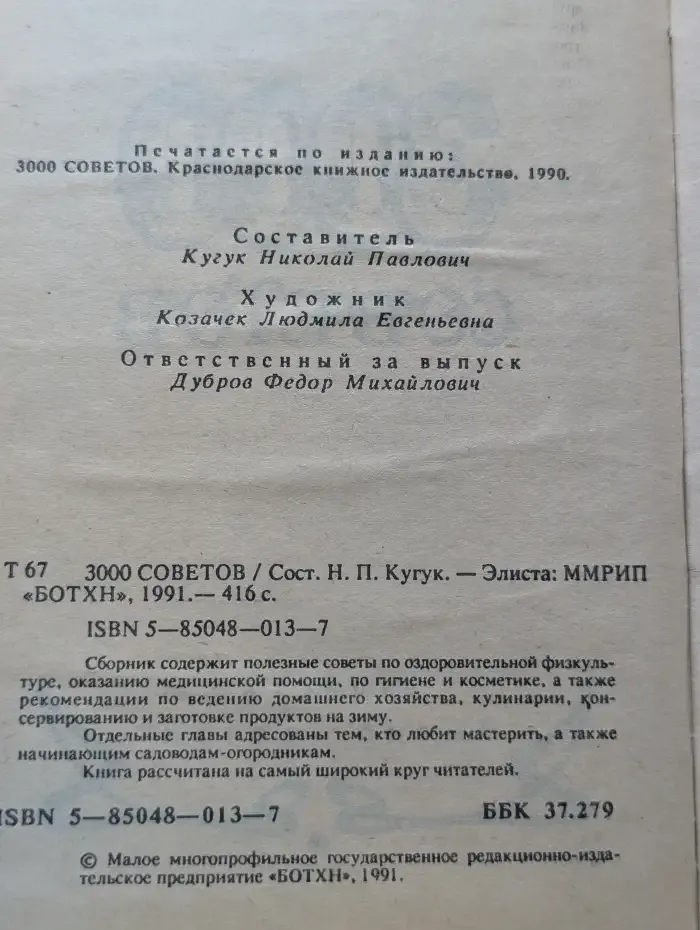 Печатается по изданию:
3000 СОВЕТОВ. Краснодарское книжное издательство, 1990.

Составитель
Кугук Николай Павлович

Художник
Козачек Людмила Евгеньевна

Ответственный за выпуск
Дубров Федор Михайлович

Т 67 3000 СОВЕТОВ / Сост. Н. П. Кугук. — Элиста: ММРИП «БОТХН», 1991.— 416 с.

ISBN 5—85048—013—7

Сборник содержит полезные советы по оздоровительной физкультуре, оказанию медицинской помощи, по гигиене и косметике, а также рекомендации по ведению домашнего хозяйства, кулинарии, консервированию и заготовке продуктов на зиму.

Отдельные главы адресованы тем, кто любит мастерить, а также начинающим садоводам-огородникам.

Книга рассчитана на самый широкий круг читателей.

ISBN 5—85048—013—7 ББК 37.279

© Малое многопрофильное государственное редакционно-издательское предприятие «БОТХН», 1991.